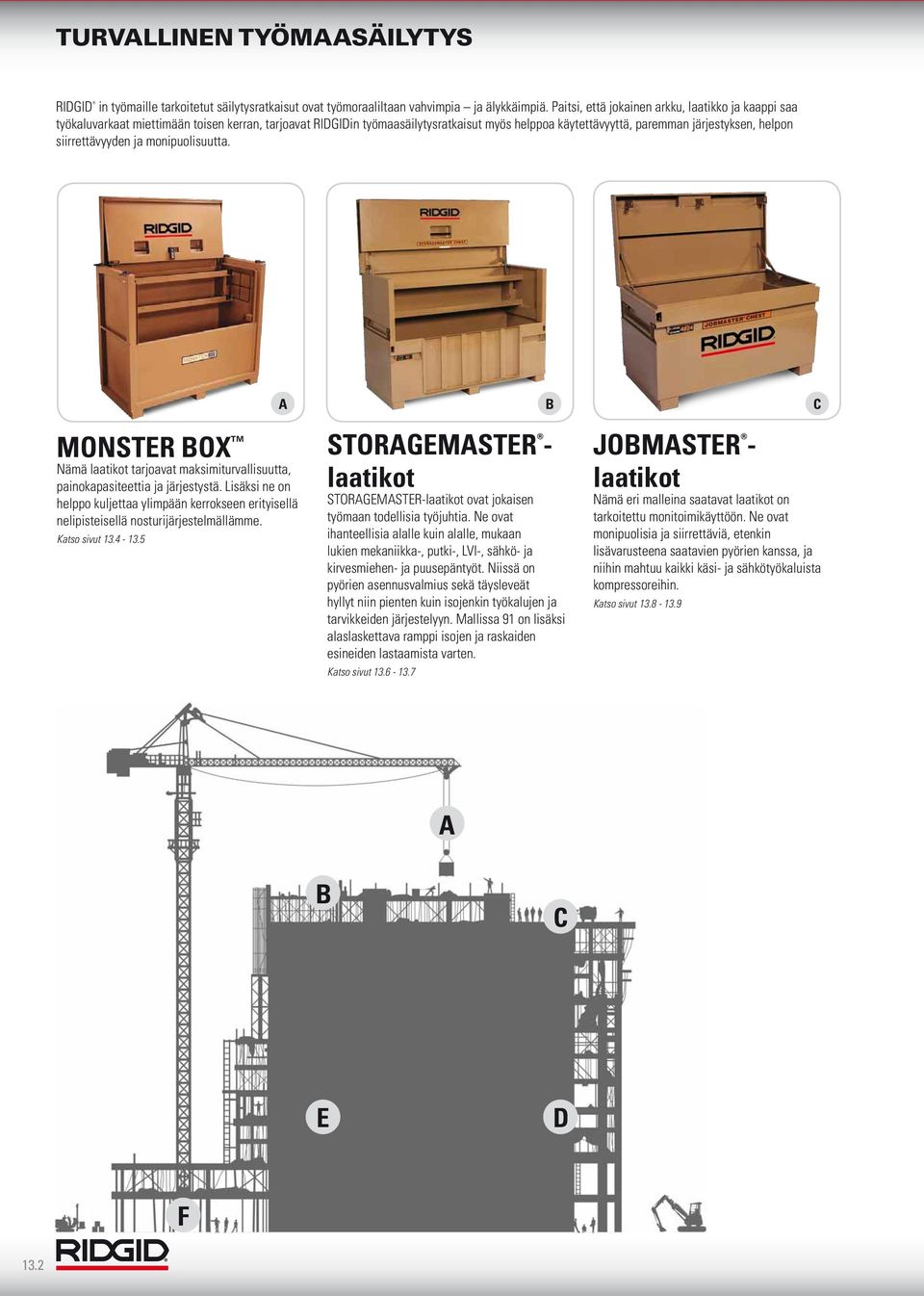 TURVALLINEN TYÖMAASÄILYTYS

RIDGID® in työmaille tarkoitetut säilytysratkaisut ovat työmoraaliltaan vahvimpia – ja älykkäimpiä. Paitsi, että jokainen arkku, laatikko ja kaappi saa työkaluvarkaat miettimään toisen kerran, tarjoavat RIDGIDin työmaasäilytysratkaisut myös helppoa käytettävyyttä, paremman järjestyksen, helpon siirrettävyyden ja monipuolisuutta.

RIDGID

A

MONSTER BOX™

Nämä laatikot tarjoavat maksimiturvallisuutta, painokapasiteettia ja järjestystä. Lisäksi ne on helppo kuljettaa ylimpään kerrokseen erityisellä nelipisteisellä nosturijärjestelmällämme.

Katso sivut 13.4 - 13.5

RIDGID

STORAGEMASTER CHEST

B

STORAGEMASTER®-laatikot

STORAGEMASTER-laatikot ovat jokaisen työmaan todellisia työjuhtia. Ne ovat ihanteellisia alalle kuin alalle, mukaan lukien mekaniikka-, putki-, LVI-, sähkö- ja kirvesmiehen- ja puusepäntyöt. Niissä on pyörien asennusvalmius sekä täysleveät hyllyt niin pienten kuin isojenkin työkalujen ja tarvikkeiden järjestelyyn. Mallissa 91 on lisäksi alaslaskettava ramppi isojen ja raskaiden esineiden lastaamista varten.

Katso sivut 13.6 - 13.7

JOBMASTER CHEST

RIDGID

C

JOBMASTER®-laatikot

Nämä eri malleina saatavat laatikot on tarkoitettu monitoimikäyttöön. Ne ovat monipuolisia ja siirrettäviä, etenkin lisävarusteena saatavien pyörien kanssa, ja niihin mahtuu kaikki käsi- ja sähkötyökaluista kompressoreihin.

Katso sivut 13.8 - 13.9

A

B

C

E

D

F

13.2

RIDGID